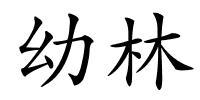 幼林